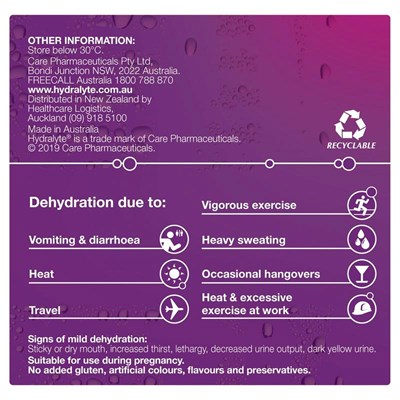 OTHER INFORMATION:
Store below 30°C.
Care Pharmaceuticals Pty Ltd,
Bondi Junction NSW, 2022 Australia.
FREECALL Australia 1800 788 870
www.hydralyte.com.au
Distributed in New Zealand by
Healthcare Logistics,
Auckland (09) 918 5100
Made in Australia
Hydralyte® is a trade mark of Care Pharmaceuticals.
© 2019 Care Pharmaceuticals.

RECYCLABLE

Dehydration due to:

Vomiting & diarrhoea

Heat

Travel

Vigorous exercise

Heavy sweating

Occasional hangovers

Heat & excessive exercise at work

Signs of mild dehydration:
Sticky or dry mouth, increased thirst, lethargy, decreased urine output, dark yellow urine.
Suitable for use during pregnancy.
No added gluten, artificial colours, flavours and preservatives.